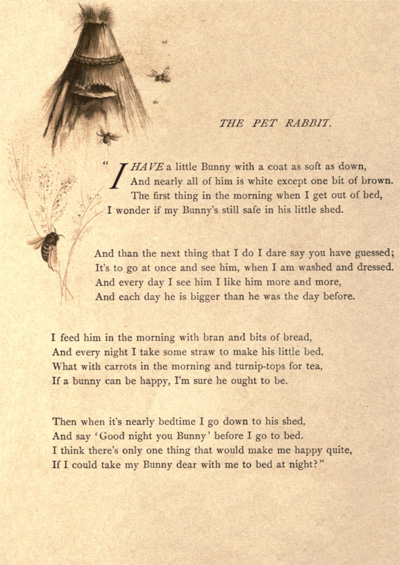 THE PET RABBIT.

"I HAVE a little Bunny with a coat as soft as down,
And nearly all of him is white except one bit of brown.
The first thing in the morning when I get out of bed,
I wonder if my Bunny's still safe in his little shed.

And than the next thing that I do I dare say you have guessed;
It's to go at once and see him, when I am washed and dressed.
And every day I see him I like him more and more,
And each day he is bigger than he was the day before.

I feed him in the morning with bran and bits of bread,
And every night I take some straw to make his little bed.
What with carrots in the morning and turnip-tops for tea,
If a bunny can be happy, I'm sure he ought to be.

Then when it's nearly bedtime I go down to his shed,
And say 'Good night you Bunny' before I go to bed.
I think there's only one thing that would make me happy quite,
If I could take my Bunny dear with me to bed at night?"